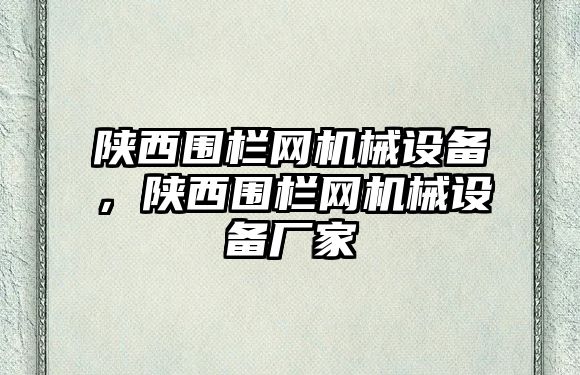 陕西围栏网机械设备，陕西围栏网机械设备厂家